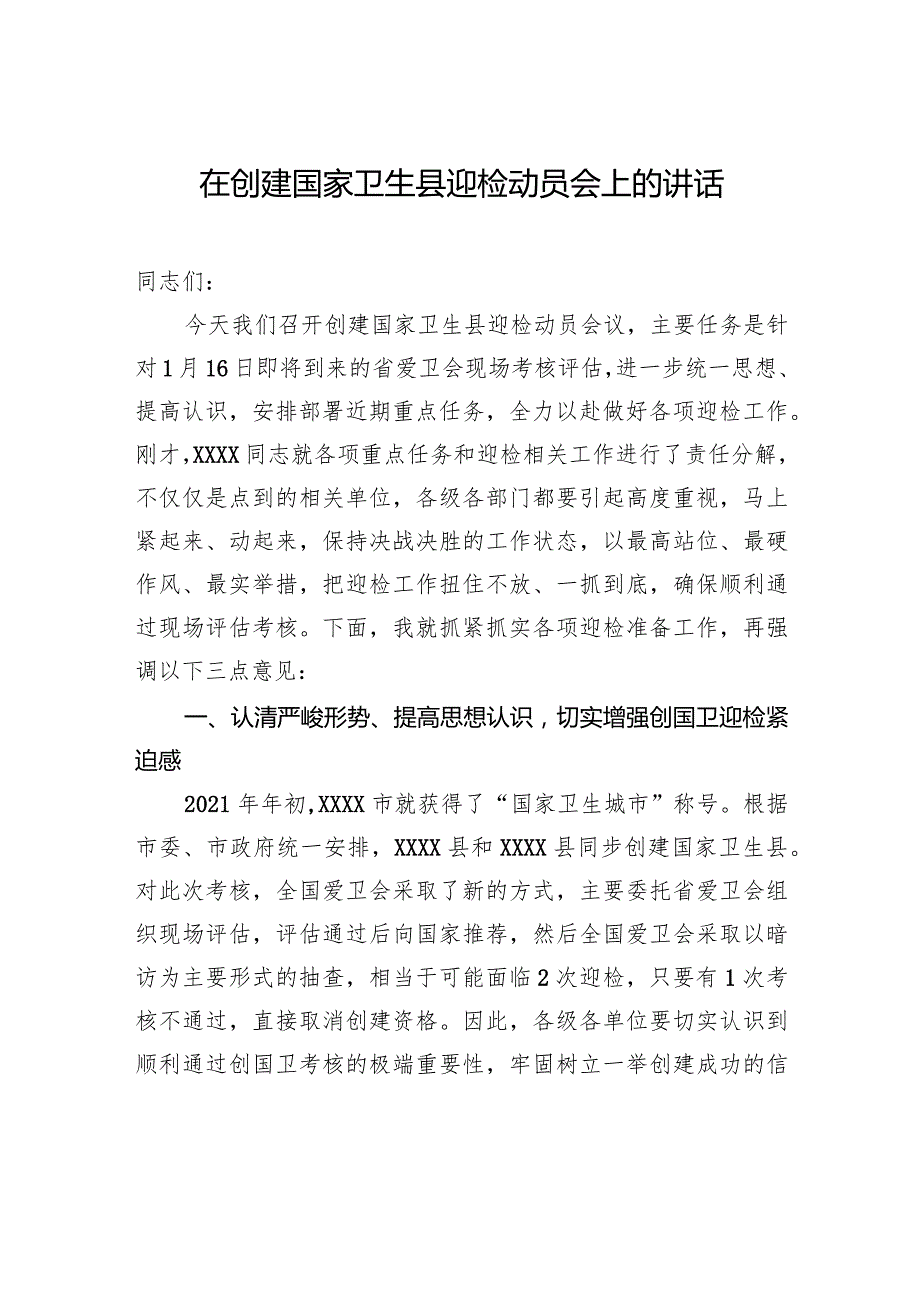 在创建国家卫生县迎检动员会上的讲话

同志们：

今天我们召开创建国家卫生县迎检动员会议，主要任务是针对1月16日即将到来的省爱卫会现场考核评估，进一步统一思想、提高认识，安排部署近期重点任务，全力以赴做好各项迎检工作。刚才，XXXX同志就各项重点任务和迎检相关工作进行了责任分解，不仅仅是点到的相关单位，各级各部门都要引起高度重视，马上紧起来、动起来，保持决战决胜的工作状态，以最高站位、最硬作风、最实举措，把迎检工作扭住不放、一抓到底，确保顺利通过现场评估考核。下面，我就抓紧抓实各项迎检准备工作，再强调以下三点意见：

一、认清严峻形势、提高思想认识，切实增强创国卫迎检紧迫感

2021年年初，XXXX市就获得了“国家卫生城市”称号。根据市委、市政府统一安排，XXXX县和XXXX县同步创建国家卫生县。对此次考核，全国爱卫会采取了新的方式，主要委托省爱卫会组织现场评估，评估通过后向国家推荐，然后全国爱卫会采取以暗访为主要形式的抽查，相当于可能面临2次迎检，只要有1次考核不通过，直接取消创建资格。因此，各级各单位要切实认识到顺利通过创国卫考核的极端重要性，牢固树立一举创建成功的信